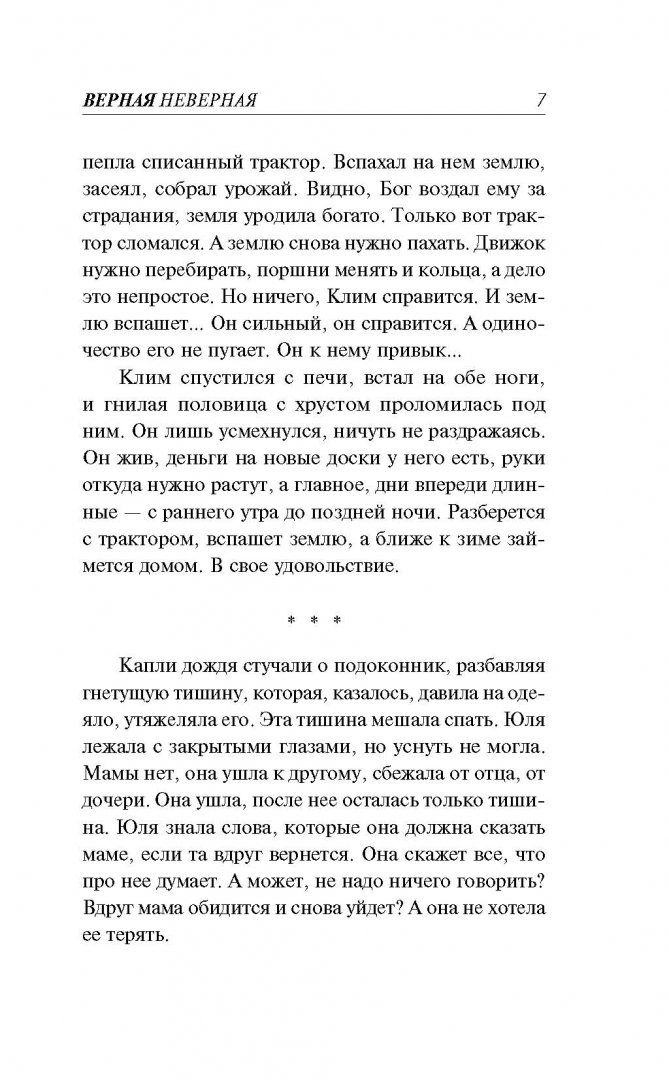 ВЕРНАЯ НЕВЕРНАЯ 7

пепла списанный трактор. Вспахал на нем землю, засеял, собрал урожай. Видно, Бог воздал ему за страдания, земля уродила богато. Только вот трактор сломался. А землю снова нужно пахать. Движок нужно перебирать, поршни менять и кольца, а дело это непростое. Но ничего, Клим справится. И землю вспашет... Он сильный, он справится. А одиночество его не пугает. Он к нему привык...

Клим спустился с печи, встал на обе ноги, и гнилая половица с хрустом проломилась под ним. Он лишь усмехнулся, ничуть не раздражаясь. Он жив, деньги на новые доски у него есть, руки откуда нужно растут, а главное, дни впереди длинные — с раннего утра до поздней ночи. Разберется с трактором, вспашет землю, а ближе к зиме займется домом. В свое удовольствие.

* * *

Капли дождя стучали о подоконник, разбавляя гнетущую тишину, которая, казалось, давила на одеяло, утяжеляла его. Эта тишина мешала спать. Юля лежала с закрытыми глазами, но уснуть не могла. Мамы нет, она ушла к другому, сбежала от отца, от дочери. Она ушла, после нее осталась только тишина. Юля знала слова, которые она должна сказать маме, если та вдруг вернется. Она скажет все, что про нее думает. А может, не надо ничего говорить? Вдруг мама обидится и снова уйдет? А она не хотела ее терять.